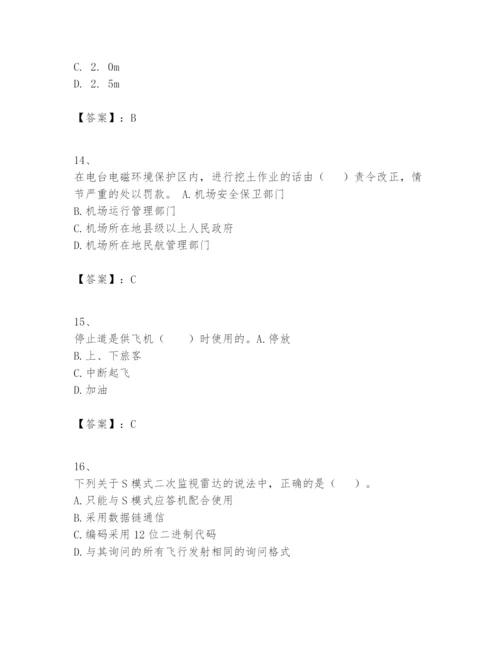 C. 2. 0m
D. 2. 5m

【答案】：B

14、
在电台电磁环境保护区内，进行挖土作业的话由（　）责令改正，情节严重的处以罚款。 A.机场安全保卫部门
B.机场运行管理部门
C.机场所在地县级以上人民政府
D.机场所在地民航管理部门

【答案】：C

15、
停止道是供飞机（　）时使用的。A.停放
B.上、下旅客
C.中断起飞
D.加油

【答案】：C

16、
下列关于S模式二次监视雷达的说法中，正确的是（　）。
A.只能与S模式应答机配合使用
B.采用数据链通信
C.编码采用12位二进制代码
D.与其询问的所有飞行发射相同的询问格式